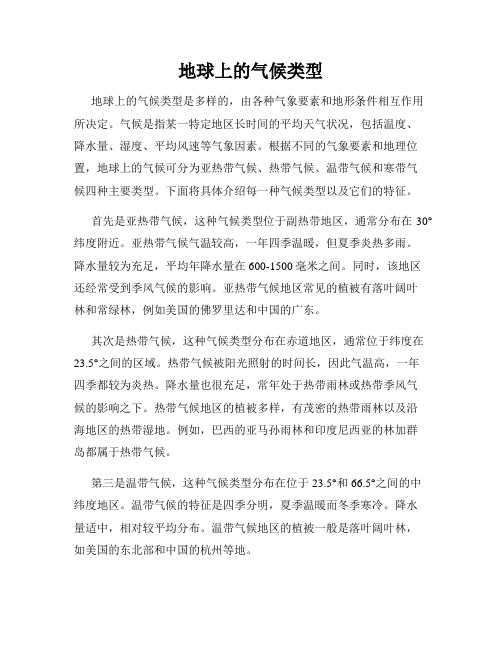 地球上的气候类型

地球上的气候类型是多样的，由各种气象要素和地形条件相互作用所决定。气候是指某一特定地区长时间的平均天气状况，包括温度、降水量、湿度、平均风速等气象因素。根据不同的气象要素和地理位置，地球上的气候可分为亚热带气候、热带气候、温带气候和寒带气候四种主要类型。下面将具体介绍每一种气候类型以及它们的特征。

首先是亚热带气候，这种气候类型位于副热带地区，通常分布在 30°纬度附近。亚热带气候气温较高，一年四季温暖，但夏季炎热多雨。降水量较为充足，平均年降水量在 600-1500 毫米之间。同时，该地区还经常受到季风气候的影响。亚热带气候地区常见的植被有落叶阔叶林和常绿林，例如美国的佛罗里达和中国的广东。

其次是热带气候，这种气候类型分布在赤道地区，通常位于纬度在 23.5°之间的区域。热带气候被阳光照射的时间长，因此气温高，一年四季都较为炎热。降水量也很充足，常年处于热带雨林或热带季风气候的影响之下。热带气候地区的植被多样，有茂密的热带雨林以及沿海地区的热带湿地。例如，巴西的亚马孙雨林和印度尼西亚的林加群岛都属于热带气候。

第三是温带气候，这种气候类型分布在位于 23.5°和 66.5°之间的中纬度地区。温带气候的特征是四季分明，夏季温暖而冬季寒冷。降水量适中，相对较平均分布。温带气候地区的植被一般是落叶阔叶林，如美国的东北部和中国的杭州等地。